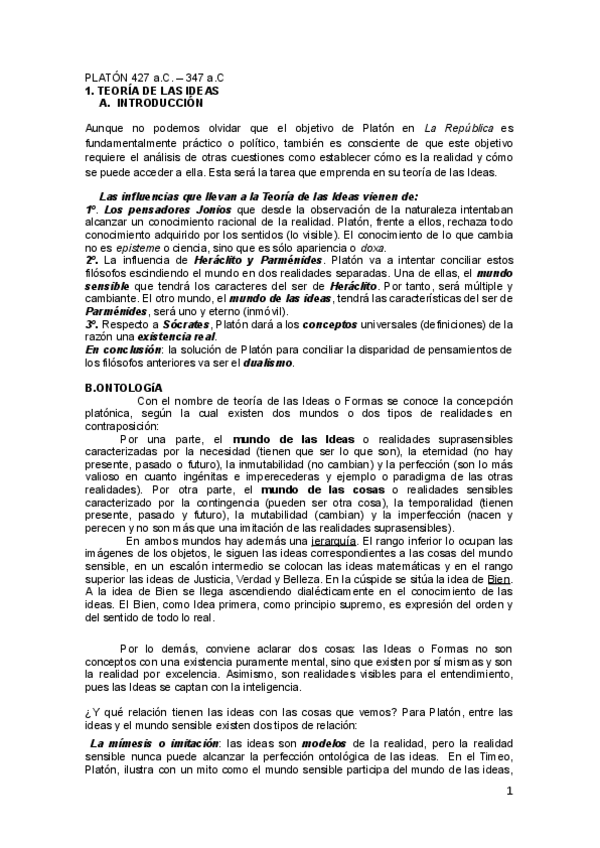 PLATÓN 427 a.C. – 347 a.C
1. TEORÍA DE LAS IDEAS
A. INTRODUCCIÓN

Aunque no podemos olvidar que el objetivo de Platón en La República es fundamentalmente práctico o político, también es consciente de que este objetivo requiere el análisis de otras cuestiones como establecer cómo es la realidad y cómo se puede acceder a ella. Esta será la tarea que emprenda en su teoría de las Ideas.

Las influencias que llevan a la Teoría de las Ideas vienen de:
1º. Los pensadores Jonios que desde la observación de la naturaleza intentaban alcanzar un conocimiento racional de la realidad. Platón, frente a ellos, rechaza todo conocimiento adquirido por los sentidos (lo visible). El conocimiento de lo que cambia no es episteme o ciencia, sino que es sólo apariencia o doxa.
2º. La influencia de Heráclito y Parménides. Platón va a intentar conciliar estos filósofos escindiendo el mundo en dos realidades separadas. Una de ellas, el mundo sensible que tendrá los caracteres del ser de Heráclito. Por tanto, será múltiple y cambiante. El otro mundo, el mundo de las ideas, tendrá las características del ser de Parménides, será uno y eterno (inmóvil).
3º. Respecto a Sócrates, Platón dará a los conceptos universales (definiciones) de la razón una existencia real.
En conclusión: la solución de Platón para conciliar la disparidad de pensamientos de los filósofos anteriores va ser el dualismo.

B.ONTOLOGÍA
Con el nombre de teoría de las Ideas o Formas se conoce la concepción platónica, según la cual existen dos mundos o dos tipos de realidades en contraposición:
Por una parte, el mundo de las Ideas o realidades suprasensibles caracterizadas por la necesidad (tienen que ser lo que son), la eternidad (no hay presente, pasado o futuro), la inmutabilidad (no cambian) y la perfección (son lo más valioso en cuanto ingénitas e imperecederas y ejemplo o paradigma de las otras realidades). Por otra parte, el mundo de las cosas o realidades sensibles caracterizado por la contingencia (pueden ser otra cosa), la temporalidad (tienen presente, pasado y futuro), la mutabilidad (cambian) y la imperfección (nacen y perecen y no son más que una imitación de las realidades suprasensibles).
En ambos mundos hay además una jerarquía. El rango inferior lo ocupan las imágenes de los objetos, le siguen las ideas correspondientes a las cosas del mundo sensible, en un escalón intermedio se colocan las ideas matemáticas y en el rango superior las ideas de Justicia, Verdad y Belleza. En la cúspide se sitúa la idea de Bien. A la idea de Bien se llega ascendiendo dialécticamente en el conocimiento de las ideas. El Bien, como Idea primera, como principio supremo, es expresión del orden y del sentido de todo lo real.

Por lo demás, conviene aclarar dos cosas: las Ideas o Formas no son conceptos con una existencia puramente mental, sino que existen por sí mismas y son la realidad por excelencia. Asimismo, son realidades visibles para el entendimiento, pues las Ideas se captan con la inteligencia.

¿Y qué relación tienen las ideas con las cosas que vemos? Para Platón, entre las ideas y el mundo sensible existen dos tipos de relación:
La mímesis o imitación: las ideas son modelos de la realidad, pero la realidad sensible nunca puede alcanzar la perfección ontológica de las ideas. En el Timeo, Platón, ilustra con un mito como el mundo sensible participa del mundo de las ideas,

1